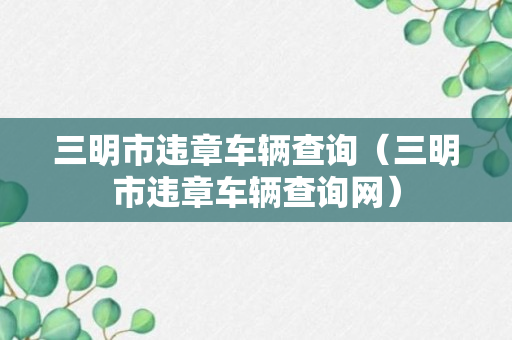 三明市违章车辆查询（三明市违章车辆查询网）